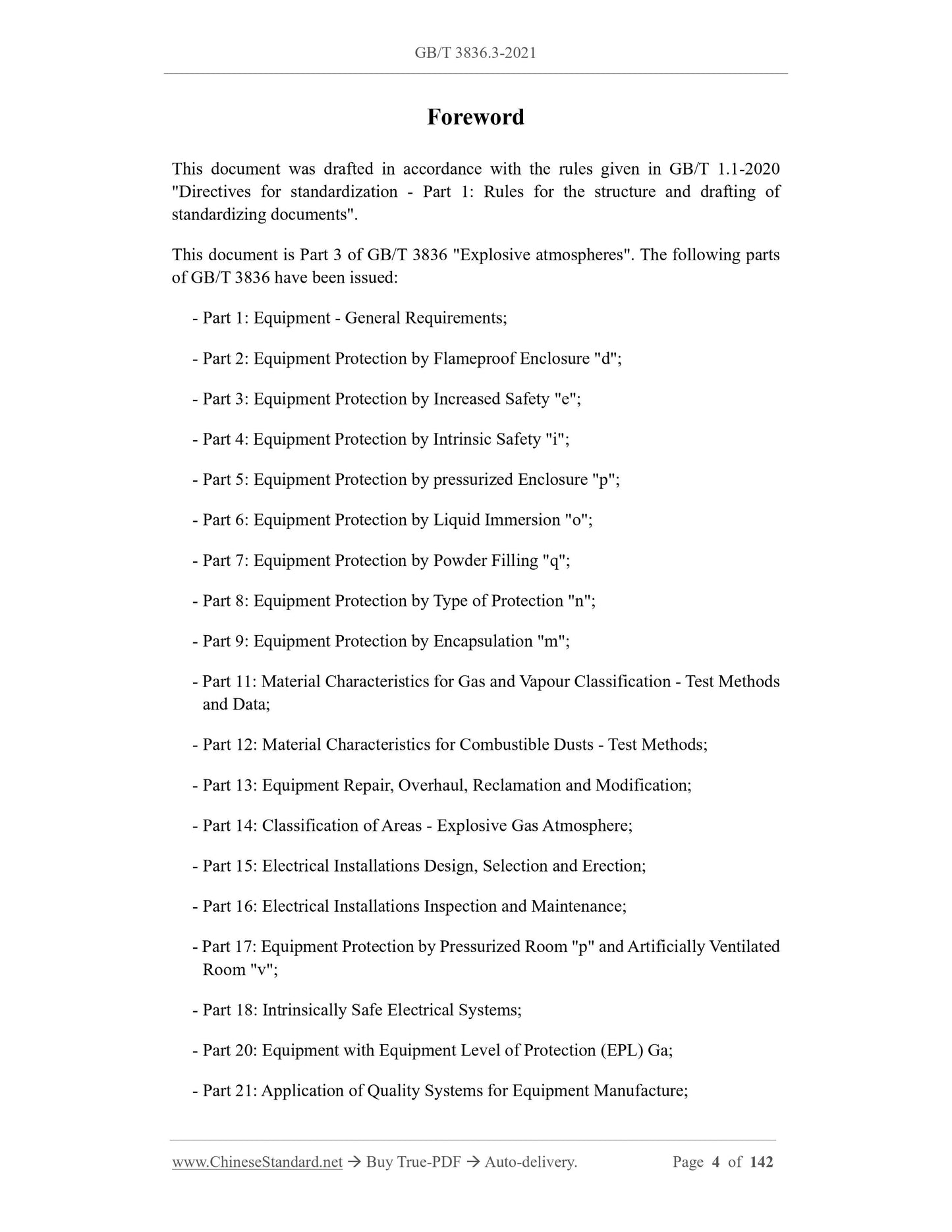 GB/T 3836.3-2021

Foreword

This document was drafted in accordance with the rules given in GB/T 1.1-2020 "Directives for standardization - Part 1: Rules for the structure and drafting of standardizing documents".

This document is Part 3 of GB/T 3836 "Explosive atmospheres". The following parts of GB/T 3836 have been issued:

- Part 1: Equipment - General Requirements;

- Part 2: Equipment Protection by Flameproof Enclosure "d";

- Part 3: Equipment Protection by Increased Safety "e";

- Part 4: Equipment Protection by Intrinsic Safety "i";

- Part 5: Equipment Protection by pressurized Enclosure "p";

- Part 6: Equipment Protection by Liquid Immersion "o";

- Part 7: Equipment Protection by Powder Filling "q";

- Part 8: Equipment Protection by Type of Protection "n";

- Part 9: Equipment Protection by Encapsulation "m";

- Part 11: Material Characteristics for Gas and Vapour Classification - Test Methods and Data;

- Part 12: Material Characteristics for Combustible Dusts - Test Methods;

- Part 13: Equipment Repair, Overhaul, Reclamation and Modification;

- Part 14: Classification of Areas - Explosive Gas Atmosphere;

- Part 15: Electrical Installations Design, Selection and Erection;

- Part 16: Electrical Installations Inspection and Maintenance;

- Part 17: Equipment Protection by Pressurized Room "p" and Artificially Ventilated Room "v";

- Part 18: Intrinsically Safe Electrical Systems;

- Part 20: Equipment with Equipment Level of Protection (EPL) Ga;

- Part 21: Application of Quality Systems for Equipment Manufacture;

www.ChineseStandard.net → Buy True-PDF → Auto-delivery. Page 4 of 142